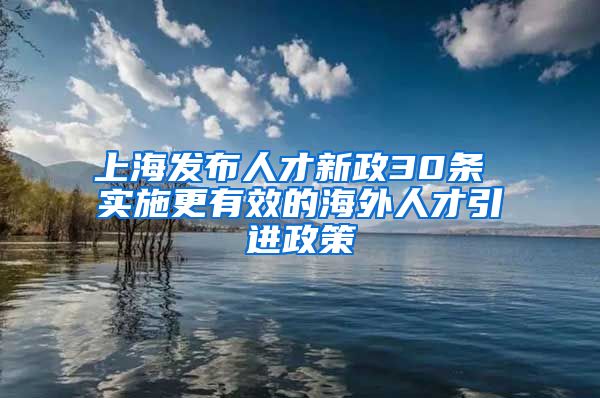 上海发布人才新政30条 实施更有效的海外人才引进政策